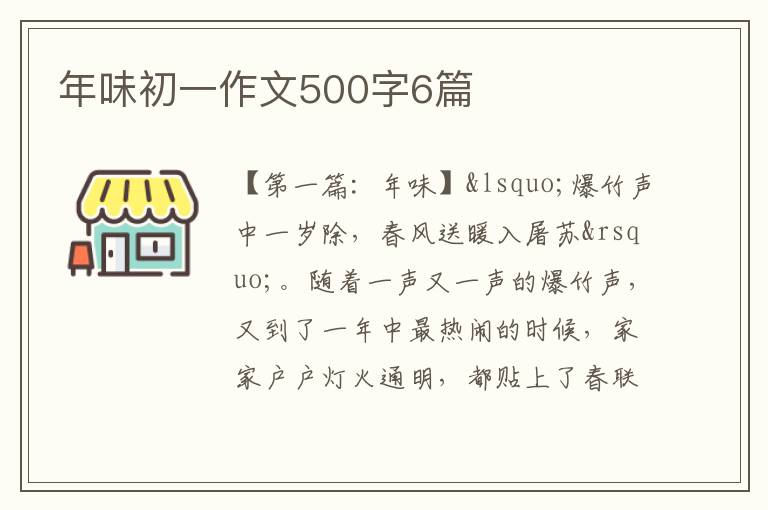 年味初一作文500字6篇

【第一篇：年味】&lsquo;爆竹声中一岁除，春风送暖入屠苏&rsquo;。随着一声又一声的爆竹声，又到了一年中最热闹的时候，家家户户灯火通明，都贴上了春联